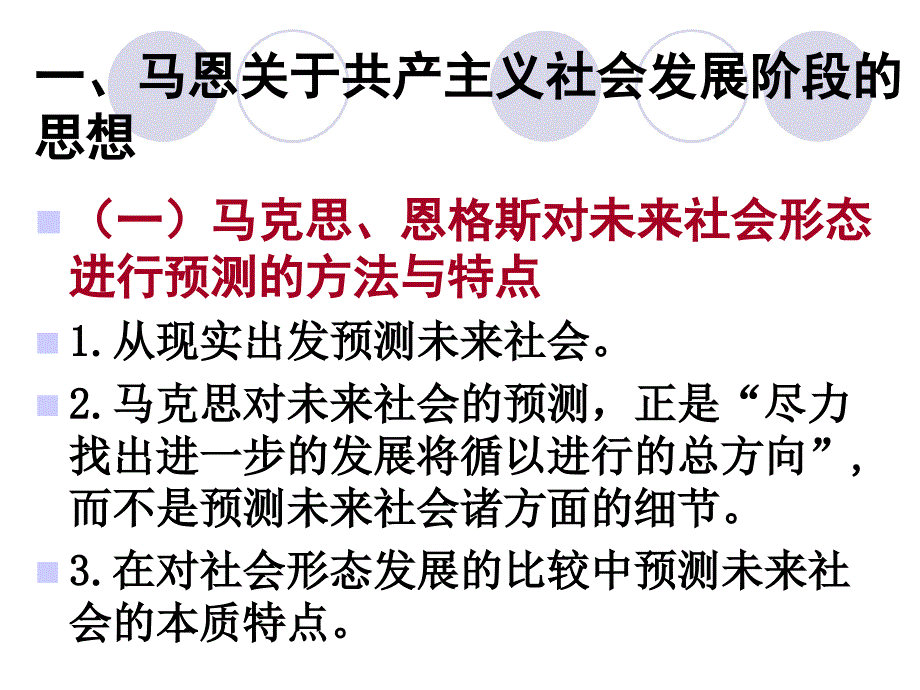 一、马恩关于共产主义社会发展阶段的思想

（一）马克思、恩格斯对未来社会形态进行预测的方法与特点

1.从现实出发预测未来社会。

2.马克思对未来社会的预测，正是“尽力找出进一步的发展将循以进行的总方向”，而不是预测未来社会诸方面的细节。

3.在对社会形态发展的比较中预测未来社会的本质特点。